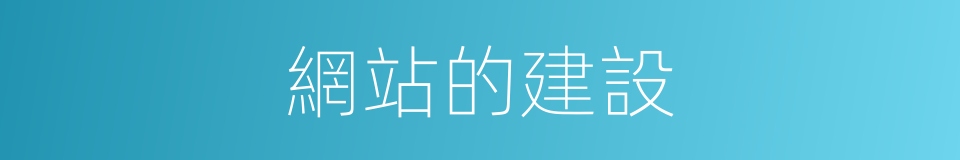 網站的建設